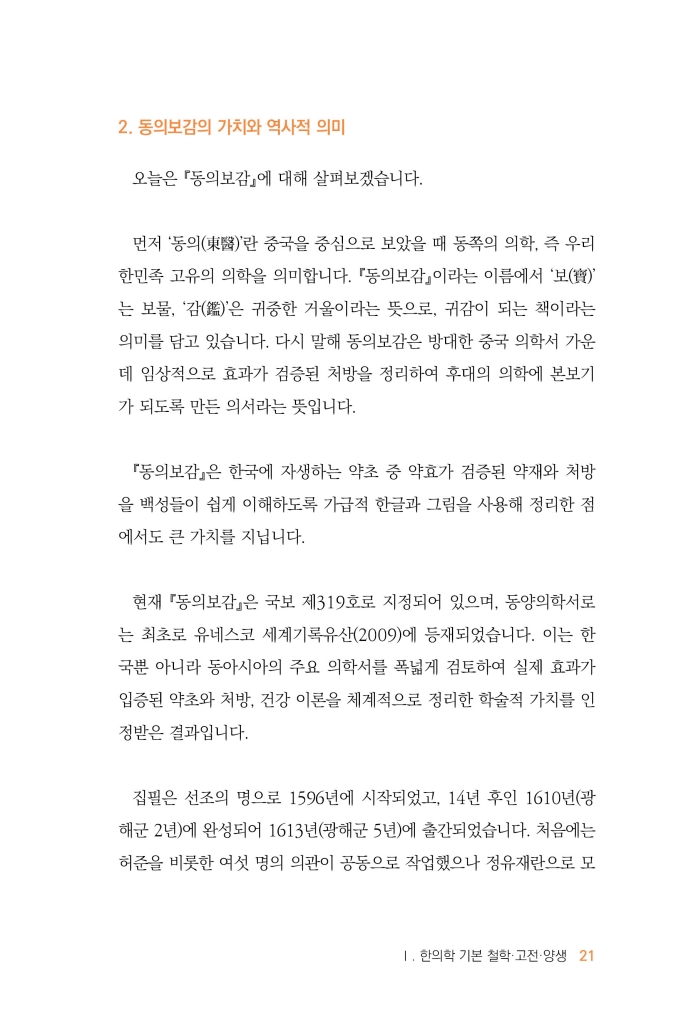 2. 동의보감의 가치와 역사적 의미

오늘은 『동의보감』에 대해 살펴보겠습니다.

먼저 '동의(東醫)'란 중국을 중심으로 보았을 때 동쪽의 의학, 즉 우리 한민족 고유의 의학을 의미합니다. 『동의보감』이라는 이름에서 '보(寶)'는 보물, '감(鑑)'은 귀중한 거울이라는 뜻으로, 귀감이 되는 책이라는 의미를 담고 있습니다. 다시 말해 동의보감은 방대한 중국 의학서 가운데 임상적으로 효과가 검증된 처방을 정리하여 후대의 의학에 본보기가 되도록 만든 의서라는 뜻입니다.

『동의보감』은 한국에 자생하는 약초 중 약효가 검증된 약재와 처방을 백성들이 쉽게 이해하도록 가급적 한글과 그림을 사용해 정리한 점에서도 큰 가치를 지닙니다.

현재 『동의보감』은 국보 제319호로 지정되어 있으며, 동양의학서로는 최초로 유네스코 세계기록유산(2009)에 등재되었습니다. 이는 한국뿐 아니라 동아시아의 주요 의학서를 폭넓게 검토하여 실제 효과가 입증된 약초와 처방, 건강 이론을 체계적으로 정리한 학술적 가치를 인정받은 결과입니다.

집필은 선조의 명으로 1596년에 시작되었고, 14년 후인 1610년(광해군 2년)에 완성되어 1613년(광해군 5년)에 출간되었습니다. 처음에는 허준을 비롯한 여섯 명의 의관이 공동으로 작업했으나 정유재란으로 모

Ⅰ. 한의학 기본 철학·고전·양생 21